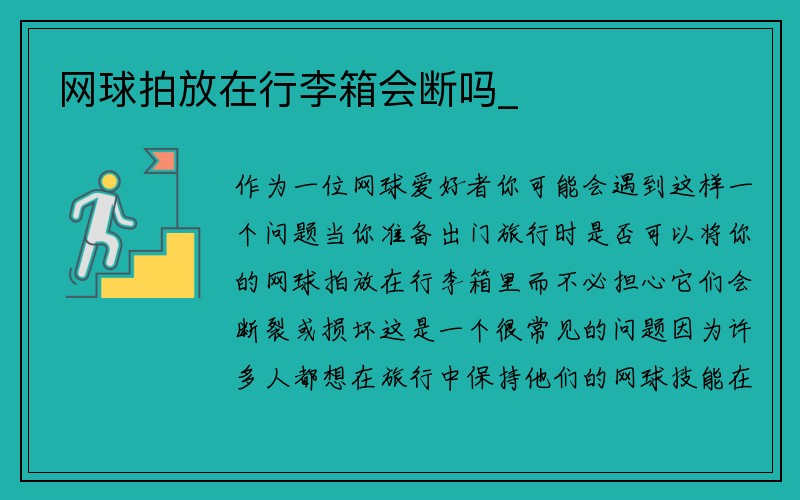 网球拍放在行李箱会断吗_

作为一位网球爱好者你可能会遇到这样一个问题当你准备出门旅行时是否可以将你的网球拍放在行李箱里而不必担心它们会断裂或损坏这是一个很常见的问题因为许多人都想在旅行中保持他们的网球技能在